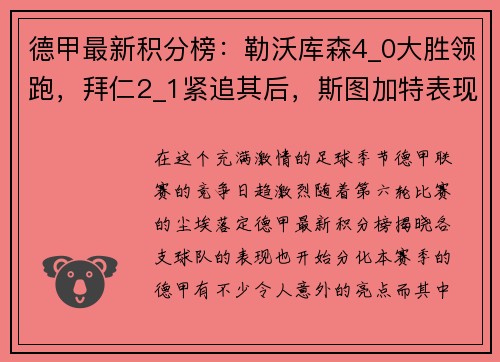 德甲最新积分榜：勒沃库森4_0大胜领跑，拜仁2_1紧追其后，斯图加特表现

在这个充满激情的足球季节德甲联赛的竞争日趋激烈随着第六轮比赛的尘埃落定德甲最新积分榜揭晓各支球队的表现也开始分化本赛季的德甲有不少令人意外的亮点而其中